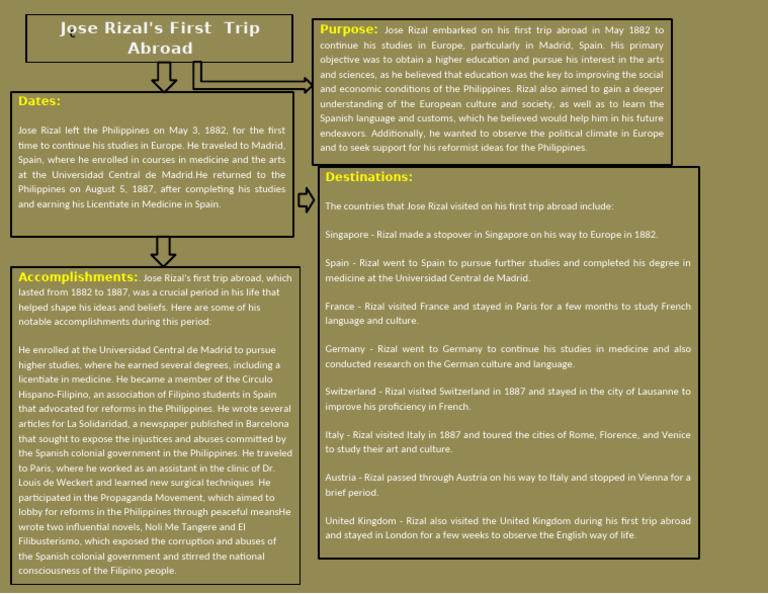 Jose Rizal's First Trip Abroad

Dates:

Jose Rizal left the Philippines on May 3, 1882, for the first time to continue his studies in Europe. He traveled to Madrid, Spain, where he enrolled in courses in medicine and the arts at the Universidad Central de Madrid.He returned to the Philippines on August 5, 1887, after completing his studies and earning his Licentiate in Medicine in Spain.

Accomplishments: Jose Rizal's first trip abroad, which lasted from 1882 to 1887, was a crucial period in his life that helped shape his ideas and beliefs. Here are some of his notable accomplishments during this period:

He enrolled at the Universidad Central de Madrid to pursue higher studies, where he earned several degrees, including a licentiate in medicine. He became a member of the Circulo Hispano-Filipino, an association of Filipino students in Spain that advocated for reforms in the Philippines. He wrote several articles for La Solidaridad, a newspaper published in Barcelona that sought to expose the injustices and abuses committed by the Spanish colonial government in the Philippines. He traveled to Paris, where he worked as an assistant in the clinic of Dr. Louis de Weckert and learned new surgical techniques He participated in the Propaganda Movement, which aimed to lobby for reforms in the Philippines through peaceful meansHe wrote two influential novels, Noli Me Tangere and El Filibusterismo, which exposed the corruption and abuses of the Spanish colonial government and stirred the national consciousness of the Filipino people.

Purpose: Jose Rizal embarked on his first trip abroad in May 1882 to continue his studies in Europe, particularly in Madrid, Spain. His primary objective was to obtain a higher education and pursue his interest in the arts and sciences, as he believed that education was the key to improving the social and economic conditions of the Philippines. Rizal also aimed to gain a deeper understanding of the European culture and society, as well as to learn the Spanish language and customs, which he believed would help him in his future endeavors. Additionally, he wanted to observe the political climate in Europe and to seek support for his reformist ideas for the Philippines.

Destinations:

The countries that Jose Rizal visited on his first trip abroad include:

Singapore - Rizal made a stopover in Singapore on his way to Europe in 1882.

Spain - Rizal went to Spain to pursue further studies and completed his degree in medicine at the Universidad Central de Madrid.

France - Rizal visited France and stayed in Paris for a few months to study French language and culture.

Germany - Rizal went to Germany to continue his studies in medicine and also conducted research on the German culture and language.

Switzerland - Rizal visited Switzerland in 1887 and stayed in the city of Lausanne to improve his proficiency in French.

Italy - Rizal visited Italy in 1887 and toured the cities of Rome, Florence, and Venice to study their art and culture.

Austria - Rizal passed through Austria on his way to Italy and stopped in Vienna for a brief period.

United Kingdom - Rizal also visited the United Kingdom during his first trip abroad and stayed in London for a few weeks to observe the English way of life.